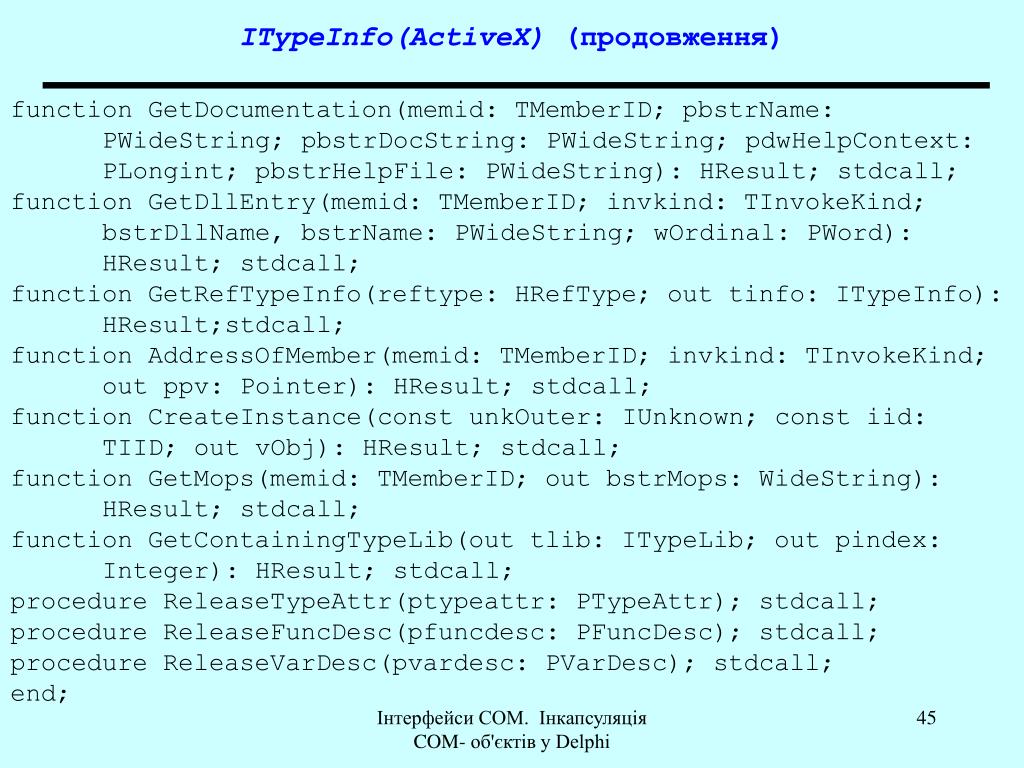 ITypeInfo(ActiveX) (продовження)

function GetDocumentation(memid: TMemberID; pbstrName: PWideString; pbstrDocString: PWideString; pdwHelpContext: PLongint; pbstrHelpFile: PWideString): HResult; stdcall;
function GetDllEntry(memid: TMemberID; invkind: TInvokeKind; bstrDllName, bstrName: PWideString; wOrdinal: PWord): HResult; stdcall;
function GetRefTypeInfo(reftype: HRefType; out tinfo: ITypeInfo): HResult;stdcall;
function AddressOfMember(memid: TMemberID; invkind: TInvokeKind; out ppv: Pointer): HResult; stdcall;
function CreateInstance(const unkOuter: IUnknown; const iid: TIID; out vObj): HResult; stdcall;
function GetMops(memid: TMemberID; out bstrMops: WideString): HResult; stdcall;
function GetContainingTypeLib(out tlib: ITypeLib; out pindex: Integer): HResult; stdcall;
procedure ReleaseTypeAttr(ptypeattr: PTypeAttr); stdcall;
procedure ReleaseFuncDesc(pfuncdesc: PFuncDesc); stdcall;
procedure ReleaseVarDesc(pvardesc: PVarDesc); stdcall;
end;

Інтерфейси COM. Інкапсуляція COM- об'єктів у Delphi

45